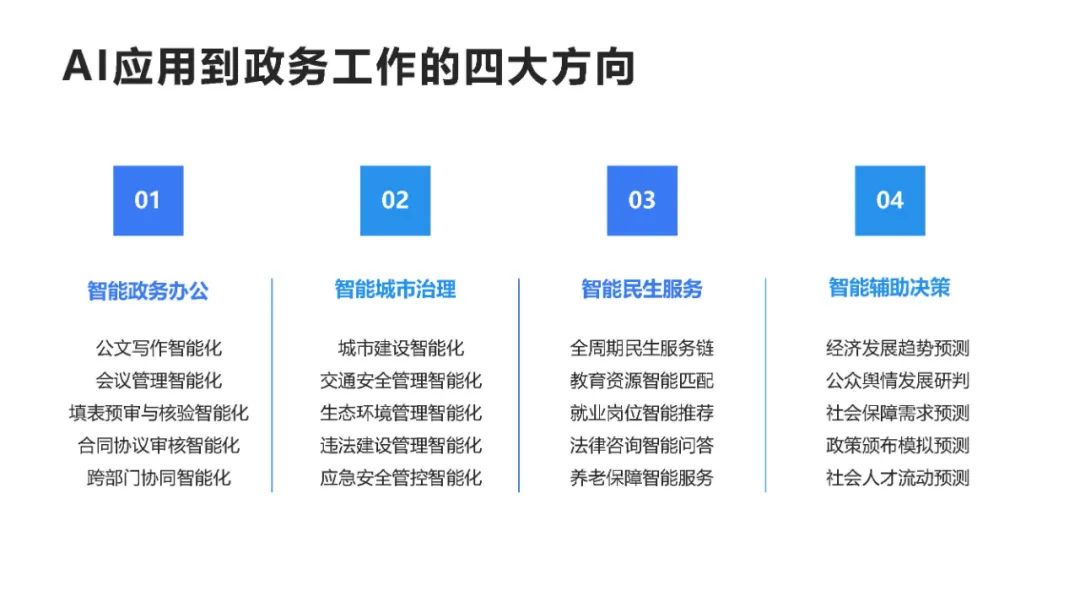 AI应用到政务工作的四大方向

01

智能政务办公

公文写作智能化
会议管理智能化
填表预审与核验智能化
合同协议审核智能化
跨部门协同智能化

02

智能城市治理

城市建设智能化
交通安全管理智能化
生态环境管理智能化
违法建设管理智能化
应急安全管控智能化

03

智能民生服务

全周期民生服务链
教育资源智能匹配
就业岗位智能推荐
法律咨询智能问答
养老保障智能服务

04

智能辅助决策

经济发展趋势预测
公众舆情发展研判
社会保障需求预测
政策颁布模拟预测
社会人才流动预测